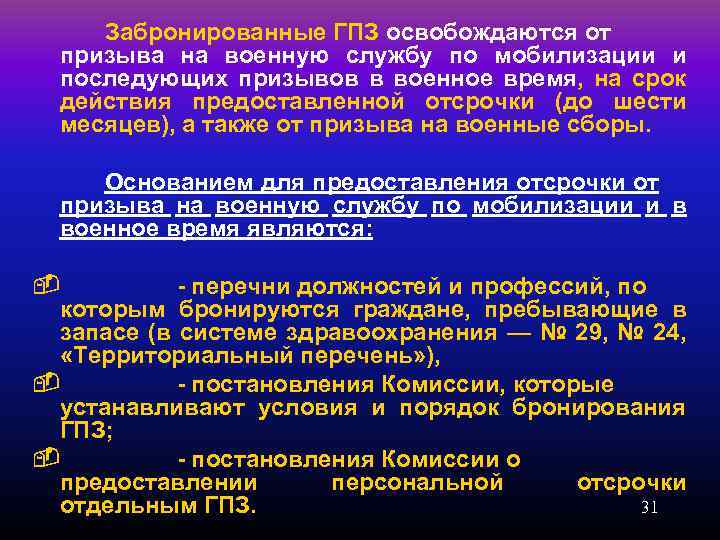 Забронированные ГПЗ освобождаются от призыва на военную службу по мобилизации и последующих призывов в военное время, на срок действия предоставленной отсрочки (до шести месяцев), а также от призыва на военные сборы.

Основанием для предоставления отсрочки от призыва на военную службу по мобилизации и в военное время являются:

- перечни должностей и профессий, по которым бронируются граждане, пребывающие в запасе (в системе здравоохранения — № 29, № 24, «Территориальный перечень»),

- постановления Комиссии, которые устанавливают условия и порядок бронирования ГПЗ;

- постановления Комиссии о предоставлении персональной отсрочки отдельным ГПЗ.

31